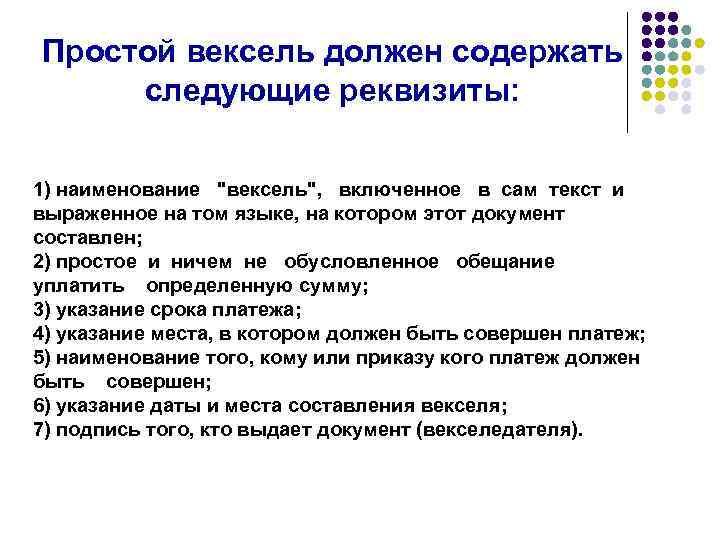 Простой вексель должен содержать следующие реквизиты:

1) наименование "вексель", включенное в сам текст и выраженное на том языке, на котором этот документ составлен;
2) простое и ничем не обусловленное обещание уплатить определенную сумму;
3) указание срока платежа;
4) указание места, в котором должен быть совершен платеж;
5) наименование того, кому или приказу кого платеж должен быть совершен;
6) указание даты и места составления векселя;
7) подпись того, кто выдает документ (векселедателя).